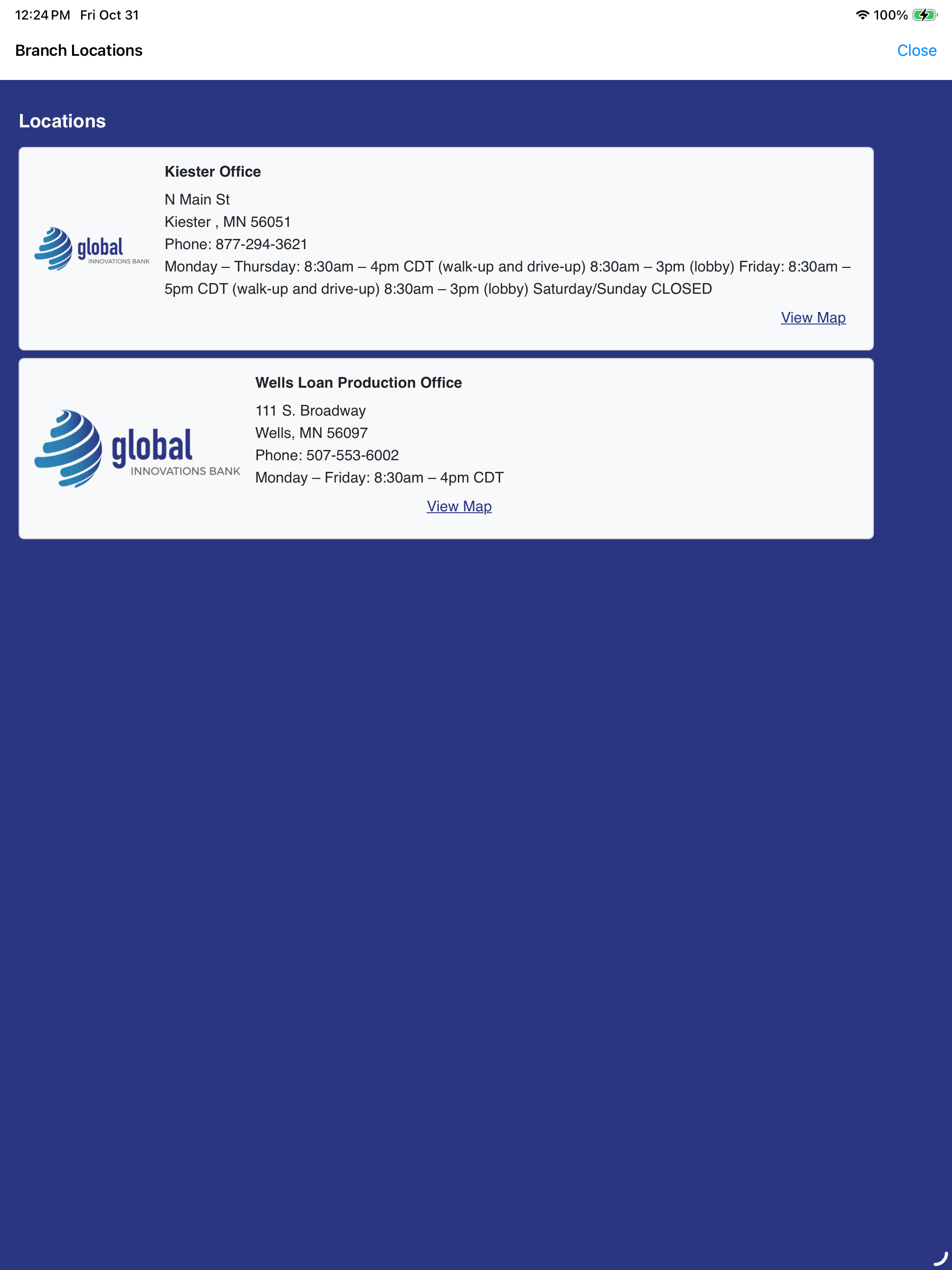 12:24 PM Fri Oct 31

100%

Branch Locations

Close

Locations

global
INNOVATIONS BANK

Kiester Office

N Main St
Kiester , MN 56051
Phone: 877-294-3621
Monday – Thursday: 8:30am – 4pm CDT (walk-up and drive-up) 8:30am – 3pm (lobby) Friday: 8:30am – 5pm CDT (walk-up and drive-up) 8:30am – 3pm (lobby) Saturday/Sunday CLOSED

View Map

global
INNOVATIONS BANK

Wells Loan Production Office

111 S. Broadway
Wells, MN 56097
Phone: 507-553-6002
Monday – Friday: 8:30am – 4pm CDT

View Map